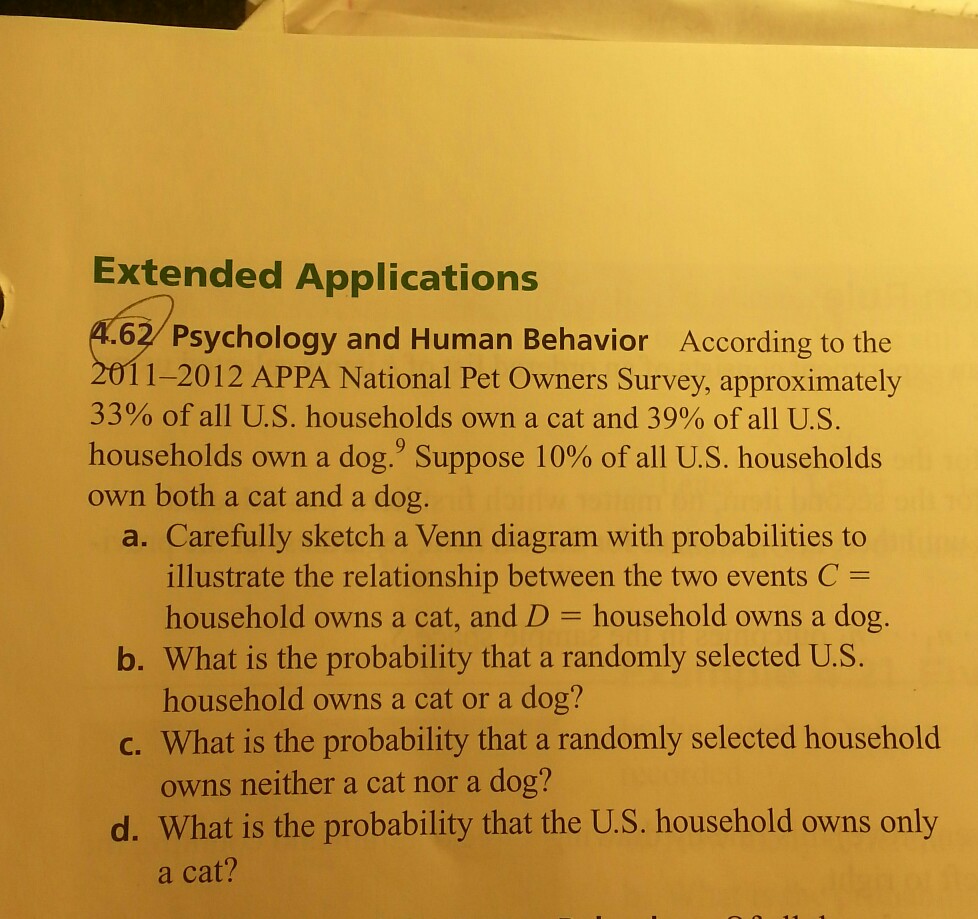 Extended Applications

4.62 Psychology and Human Behavior According to the 2011–2012 APPA National Pet Owners Survey, approximately 33% of all U.S. households own a cat and 39% of all U.S. households own a dog.$^9$ Suppose 10% of all U.S. households own both a cat and a dog.

a. Carefully sketch a Venn diagram with probabilities to illustrate the relationship between the two events $C$ = household owns a cat, and $D$ = household owns a dog.

b. What is the probability that a randomly selected U.S. household owns a cat or a dog?

c. What is the probability that a randomly selected household owns neither a cat nor a dog?

d. What is the probability that the U.S. household owns only a cat?